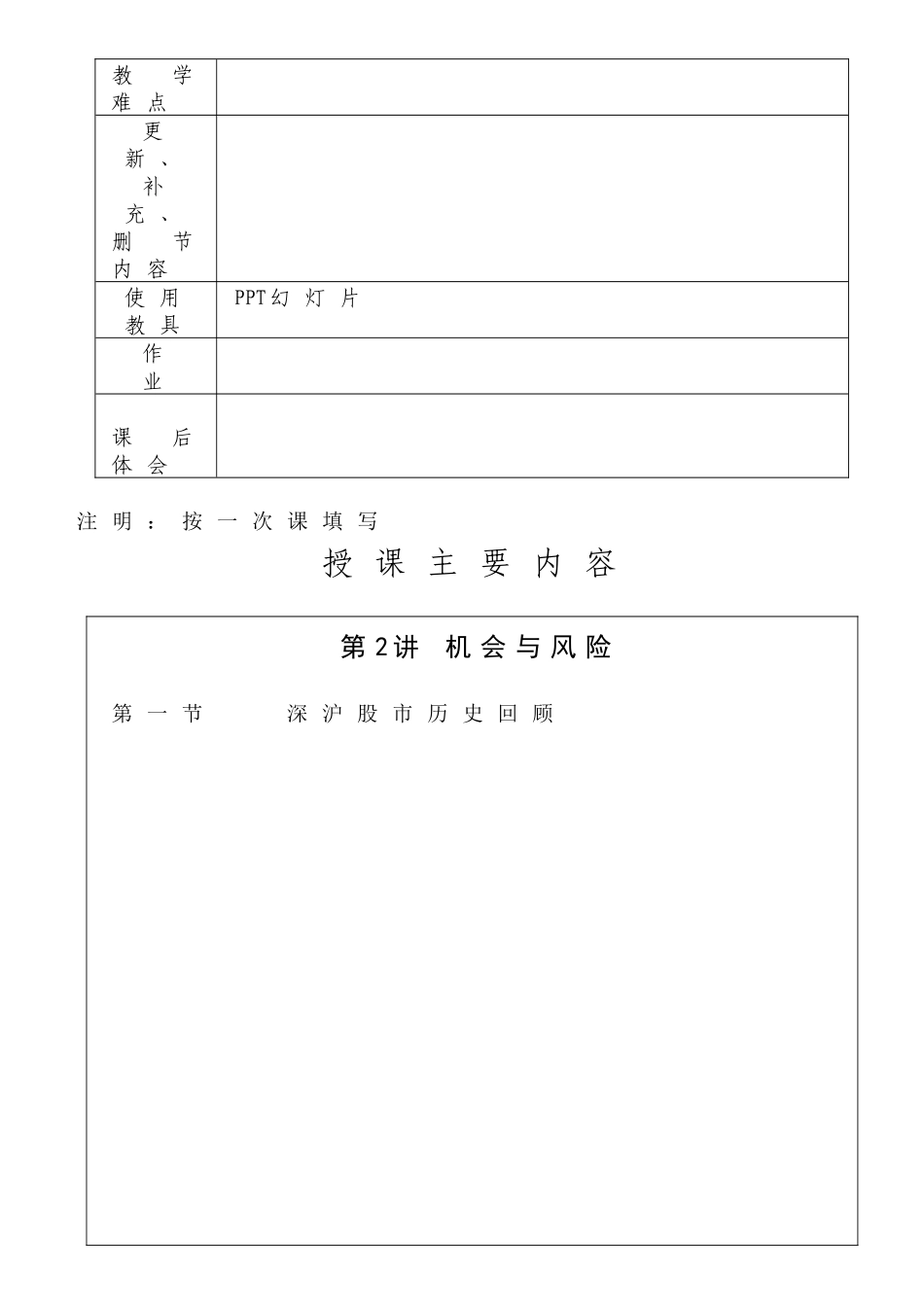 | 教学难点 | |
|---|---|
| 更新、补充、删节内容 | |
| 使用教具 | PPT幻灯片 |
| 作业 | |
| 课后体会 | |

注明：按一次课填写

授课主要内容

第2讲 机会与风险

第一节 深沪股市历史回顾